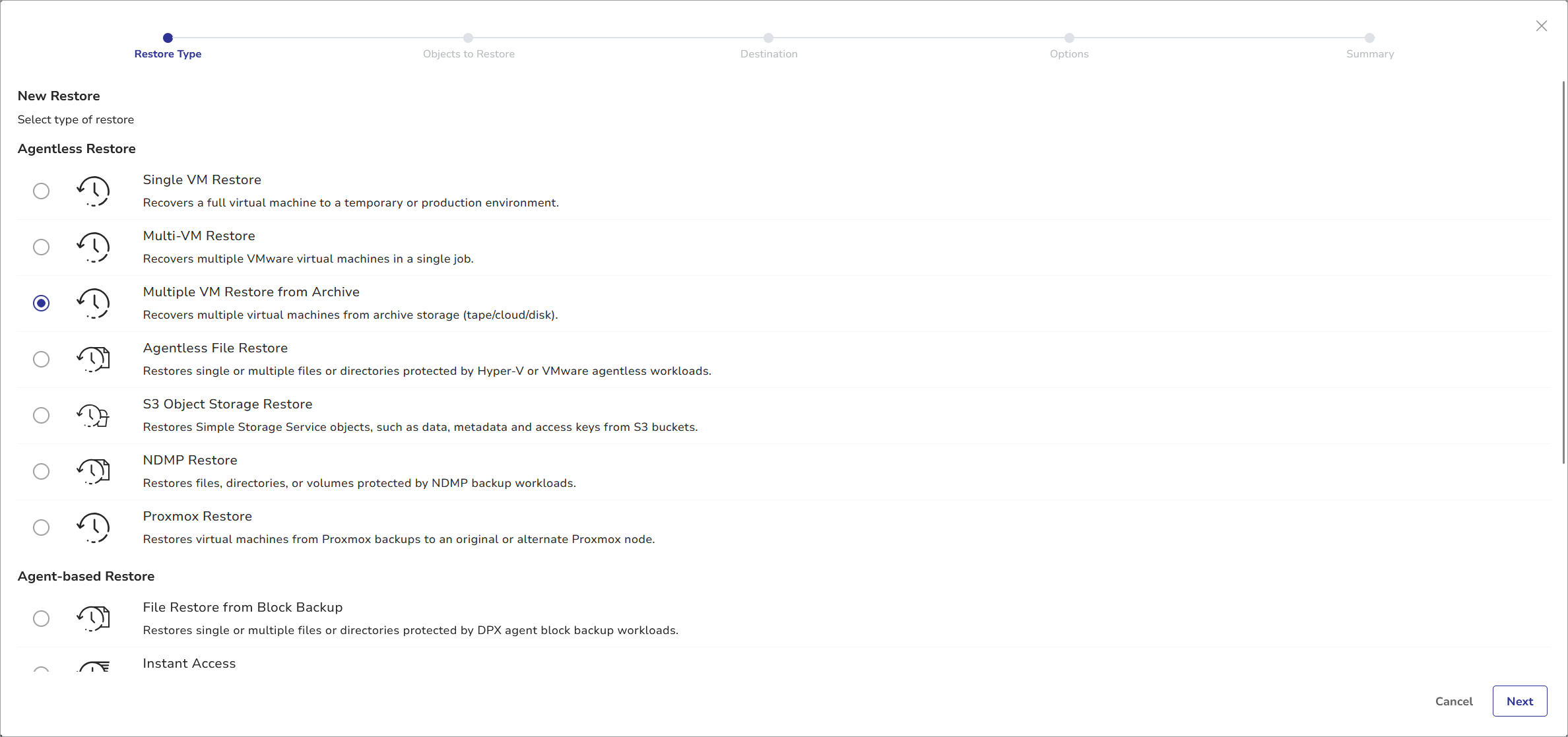 Restore Type
Objects to Restore
Destination
Options
Summary

New Restore
Select type of restore

Agentless Restore

Single VM Restore
Recovers a full virtual machine to a temporary or production environment.

Multi-VM Restore
Recovers multiple VMware virtual machines in a single job.

Multiple VM Restore from Archive
Recovers multiple virtual machines from archive storage (tape/cloud/disk).

Agentless File Restore
Restores single or multiple files or directories protected by Hyper-V or VMware agentless workloads.

S3 Object Storage Restore
Restores Simple Storage Service objects, such as data, metadata and access keys from S3 buckets.

NDMP Restore
Restores files, directories, or volumes protected by NDMP backup workloads.

Proxmox Restore
Restores virtual machines from Proxmox backups to an original or alternate Proxmox node.

Agent-based Restore

File Restore from Block Backup
Restores single or multiple files or directories protected by DPX agent block backup workloads.

Instant Access

Cancel
Next